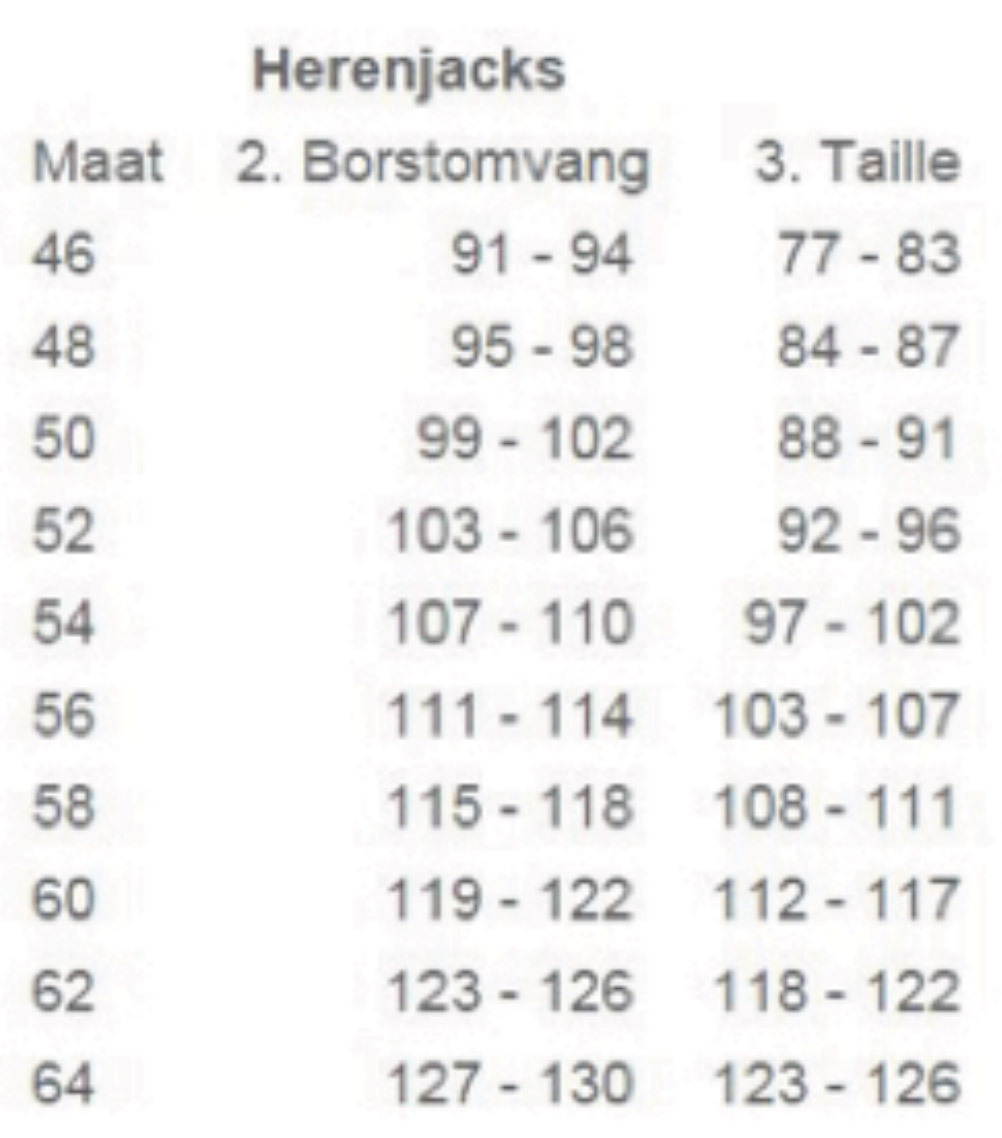 Herenjacks

| Maat | 2. Borstomvang | 3. Taille |
|---|---|---|
| 46 | 91 - 94 | 77 - 83 |
| 48 | 95 - 98 | 84 - 87 |
| 50 | 99 - 102 | 88 - 91 |
| 52 | 103 - 106 | 92 - 96 |
| 54 | 107 - 110 | 97 - 102 |
| 56 | 111 - 114 | 103 - 107 |
| 58 | 115 - 118 | 108 - 111 |
| 60 | 119 - 122 | 112 - 117 |
| 62 | 123 - 126 | 118 - 122 |
| 64 | 127 - 130 | 123 - 126 |